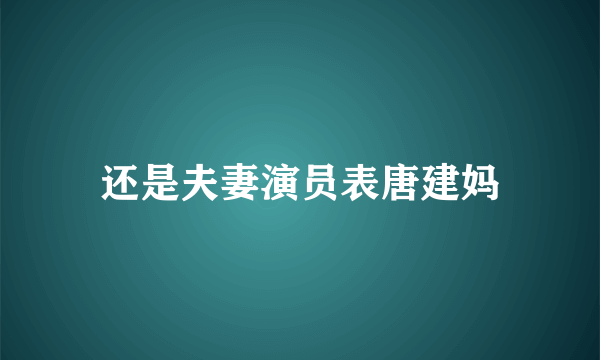 还是夫妻演员表唐建妈